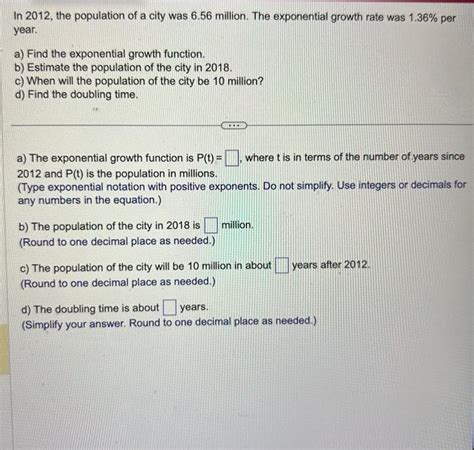 In 2012, the population of a city was 6.56 million. The exponential growth rate was 1.36% per year.

a) Find the exponential growth function.
b) Estimate the population of the city in 2018.
c) When will the population of the city be 10 million?
d) Find the doubling time.

a) The exponential growth function is P(t) = ____, where t is in terms of the number of years since 2012 and P(t) is the population in millions.
(Type exponential notation with positive exponents. Do not simplify. Use integers or decimals for any numbers in the equation.)

b) The population of the city in 2018 is ____ million.
(Round to one decimal place as needed.)

c) The population of the city will be 10 million in about ____ years after 2012.
(Round to one decimal place as needed.)

d) The doubling time is about ____ years.
(Simplify your answer. Round to one decimal place as needed.)